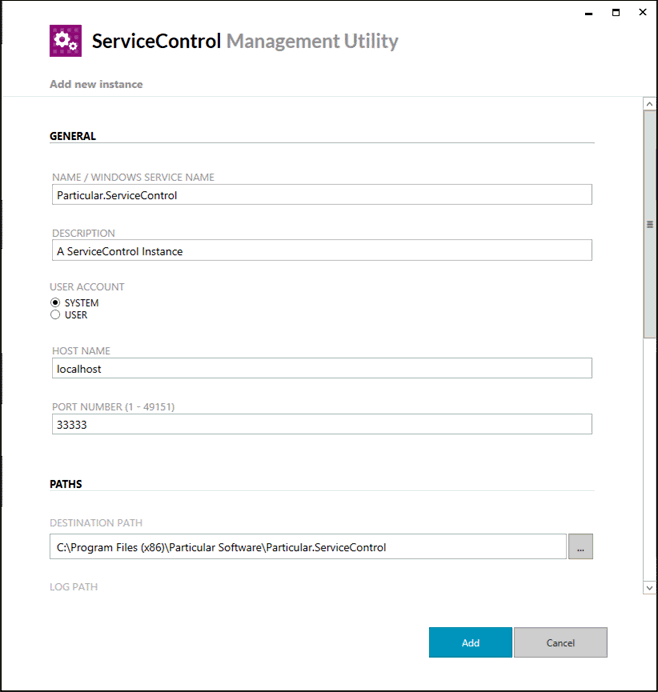 ServiceControl Management Utility

Add new instance

GENERAL

NAME / WINDOWS SERVICE NAME
Particular.ServiceControl

DESCRIPTION
A ServiceControl Instance

USER ACCOUNT
SYSTEM
USER

HOST NAME
localhost

PORT NUMBER (1 - 49151)
33333

PATHS

DESTINATION PATH
C:\Program Files (x86)\Particular Software\Particular.ServiceControl
...

LOG PATH

Add
Cancel